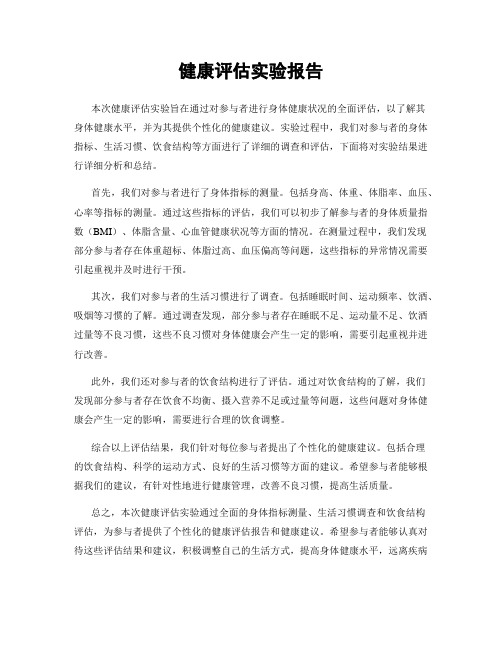 健康评估实验报告

本次健康评估实验旨在通过对参与者进行身体健康状况的全面评估，以了解其身体健康水平，并为其提供个性化的健康建议。实验过程中，我们对参与者的身体指标、生活习惯、饮食结构等方面进行了详细的调查和评估，下面将对实验结果进行详细分析和总结。

首先，我们对参与者进行了身体指标的测量。包括身高、体重、体脂率、血压、心率等指标的测量。通过这些指标的评估，我们可以初步了解参与者的身体质量指数（BMI）、体脂含量、心血管健康状况等方面的情况。在测量过程中，我们发现部分参与者存在体重超标、体脂过高、血压偏高等问题，这些指标的异常情况需要引起重视并及时进行干预。

其次，我们对参与者的生活习惯进行了调查。包括睡眠时间、运动频率、饮酒、吸烟等习惯的了解。通过调查发现，部分参与者存在睡眠不足、运动量不足、饮酒过量等不良习惯，这些不良习惯对身体健康会产生一定的影响，需要引起重视并进行改善。

此外，我们还对参与者的饮食结构进行了评估。通过对饮食结构的了解，我们发现部分参与者存在饮食不均衡、摄入营养不足或过量等问题，这些问题对身体健康会产生一定的影响，需要进行合理的饮食调整。

综合以上评估结果，我们针对每位参与者提出了个性化的健康建议。包括合理的饮食结构、科学的运动方式、良好的生活习惯等方面的建议。希望参与者能够根据我们的建议，有针对性地进行健康管理，改善不良习惯，提高生活质量。

总之，本次健康评估实验通过全面的身体指标测量、生活习惯调查和饮食结构评估，为参与者提供了个性化的健康评估报告和健康建议。希望参与者能够认真对待这些评估结果和建议，积极调整自己的生活方式，提高身体健康水平，远离疾病